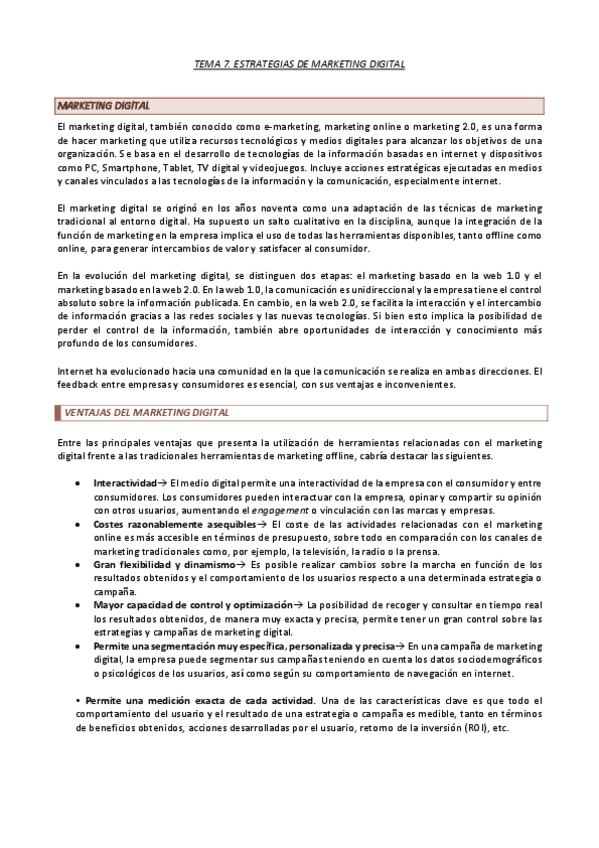 TEMA 7. ESTRATEGIAS DE MARKETING DIGITAL

MARKETING DIGITAL

El marketing digital, también conocido como e-marketing, marketing online o marketing 2.0, es una forma de hacer marketing que utiliza recursos tecnológicos y medios digitales para alcanzar los objetivos de una organización. Se basa en el desarrollo de tecnologías de la información basadas en internet y dispositivos como PC, Smartphone, Tablet, TV digital y videojuegos. Incluye acciones estratégicas ejecutadas en medios y canales vinculados a las tecnologías de la información y la comunicación, especialmente internet.

El marketing digital se originó en los años noventa como una adaptación de las técnicas de marketing tradicional al entorno digital. Ha supuesto un salto cualitativo en la disciplina, aunque la integración de la función de marketing en la empresa implica el uso de todas las herramientas disponibles, tanto offline como online, para generar intercambios de valor y satisfacer al consumidor.

En la evolución del marketing digital, se distinguen dos etapas: el marketing basado en la web 1.0 y el marketing basado en la web 2.0. En la web 1.0, la comunicación es unidireccional y la empresa tiene el control absoluto sobre la información publicada. En cambio, en la web 2.0, se facilita la interacción y el intercambio de información gracias a las redes sociales y las nuevas tecnologías. Si bien esto implica la posibilidad de perder el control de la información, también abre oportunidades de interacción y conocimiento más profundo de los consumidores.

Internet ha evolucionado hacia una comunidad en la que la comunicación se realiza en ambas direcciones. El feedback entre empresas y consumidores es esencial, con sus ventajas e inconvenientes.

VENTAJAS DEL MARKETING DIGITAL

Entre las principales ventajas que presenta la utilización de herramientas relacionadas con el marketing digital frente a las tradicionales herramientas de marketing offline, cabría destacar las siguientes.

• Interactividad→ El medio digital permite una interactividad de la empresa con el consumidor y entre consumidores. Los consumidores pueden interactuar con la empresa, opinar y compartir su opinión con otros usuarios, aumentando el engagement o vinculación con las marcas y empresas.
• Costes razonablemente asequibles→ El coste de las actividades relacionadas con el marketing online es más accesible en términos de presupuesto, sobre todo en comparación con los canales de marketing tradicionales como, por ejemplo, la televisión, la radio o la prensa.
• Gran flexibilidad y dinamismo→ Es posible realizar cambios sobre la marcha en función de los resultados obtenidos y el comportamiento de los usuarios respecto a una determinada estrategia o campaña.
• Mayor capacidad de control y optimización→ La posibilidad de recoger y consultar en tiempo real los resultados obtenidos, de manera muy exacta y precisa, permite tener un gran control sobre las estrategias y campañas de marketing digital.
• Permite una segmentación muy específica, personalizada y precisa→ En una campaña de marketing digital, la empresa puede segmentar sus campañas teniendo en cuenta los datos sociodemográficos o psicológicos de los usuarios, así como según su comportamiento de navegación en internet.

• Permite una medición exacta de cada actividad. Una de las características clave es que todo el comportamiento del usuario y el resultado de una estrategia o campaña es medible, tanto en términos de beneficios obtenidos, acciones desarrolladas por el usuario, retorno de la inversión (ROI), etc.